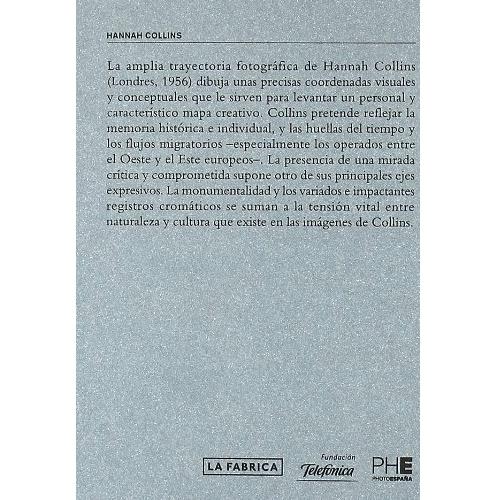 HANNAH COLLINS

La amplia trayectoria fotográfica de Hannah Collins (Londres, 1956) dibuja unas precisas coordenadas visuales y conceptuales que le sirven para levantar un personal y característico mapa creativo. Collins pretende reflejar la memoria histórica e individual, y las huellas del tiempo y los flujos migratorios –especialmente los operados entre el Oeste y el Este europeos–. La presencia de una mirada crítica y comprometida supone otro de sus principales ejes expresivos. La monumentalidad y los variados e impactantes registros cromáticos se suman a la tensión vital entre naturaleza y cultura que existe en las imágenes de Collins.

LA FABRICA

Fundación
Telefónica

PHE
PHOTOESPAÑA